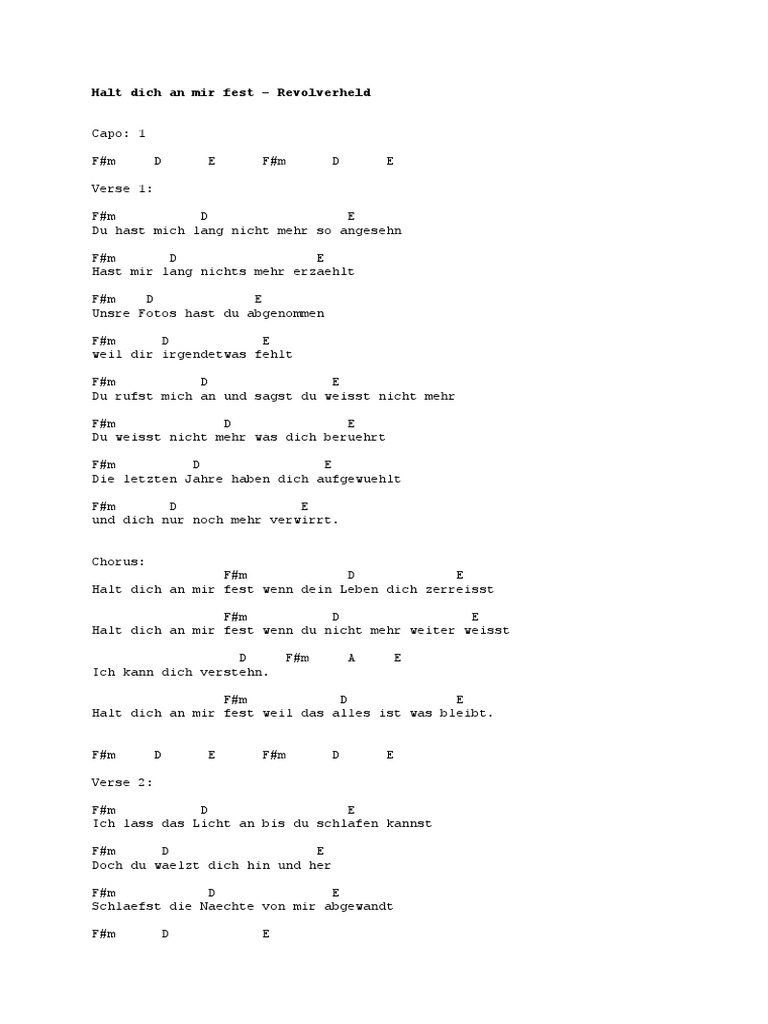 Halt dich an mir fest – Revolverheld

Capo: 1

F#m D E F#m D E

Verse 1:

F#m D E
Du hast mich lang nicht mehr so angesehn

F#m D E
Hast mir lang nichts mehr erzaehlt

F#m D E
Unsre Fotos hast du abgenommen

F#m D E
weil dir irgendetwas fehlt

F#m D E
Du rufst mich an und sagst du weisst nicht mehr

F#m D E
Du weisst nicht mehr was dich beruehrt

F#m D E
Die letzten Jahre haben dich aufgewuehlt

F#m D E
und dich nur noch mehr verwirrt.

Chorus:
F#m D E
Halt dich an mir fest wenn dein Leben dich zerreisst

F#m D E
Halt dich an mir fest wenn du nicht mehr weiter weisst

D F#m A E
Ich kann dich verstehn.

F#m D E
Halt dich an mir fest weil das alles ist was bleibt.

F#m D E F#m D E

Verse 2:

F#m D E
Ich lass das Licht an bis du schlafen kannst

F#m D E
Doch du waelzt dich hin und her

F#m D E
Schlaefst die Naechte von mir abgewandt

F#m D E